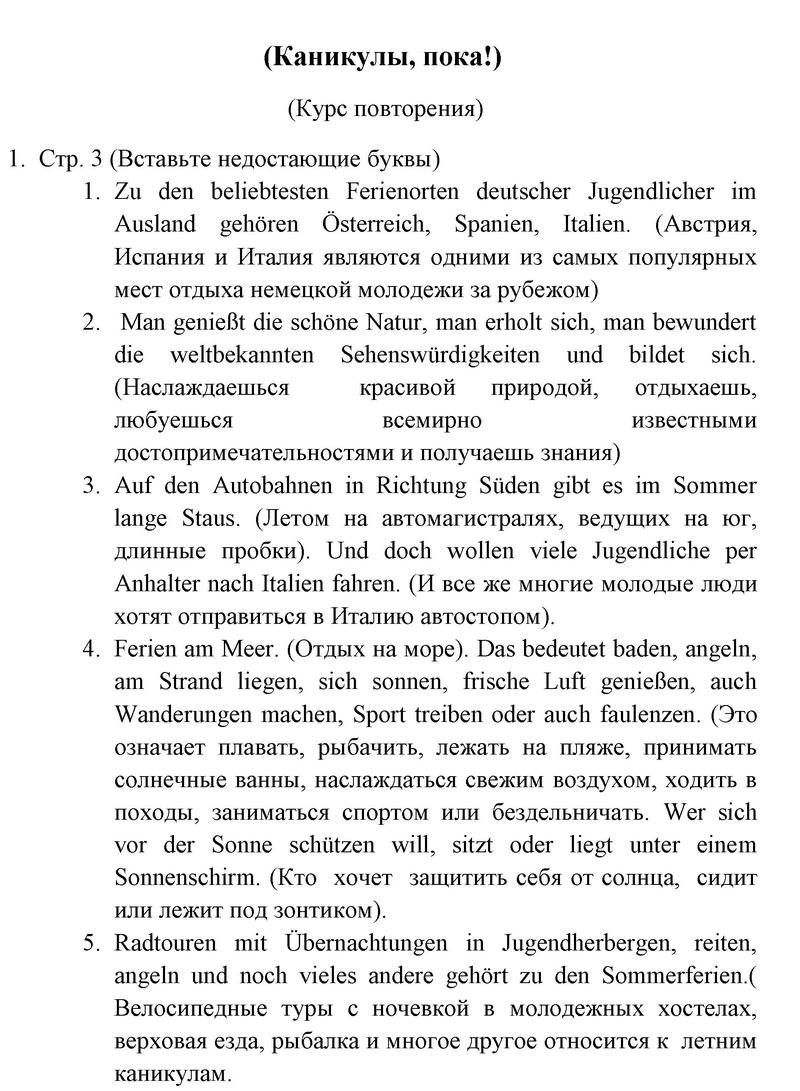 (Каникулы, пока!)

(Курс повторения)

1. Стр. 3 (Вставьте недостающие буквы)

1. Zu den beliebtesten Ferienorten deutscher Jugendlicher im Ausland gehören Österreich, Spanien, Italien. (Австрия, Испания и Италия являются одними из самых популярных мест отдыха немецкой молодежи за рубежом)

2. Man genießt die schöne Natur, man erholt sich, man bewundert die weltbekannten Sehenswürdigkeiten und bildet sich. (Наслаждаешься красивой природой, отдыхаешь, любуешься всемирно известными достопримечательностями и получаешь знания)

3. Auf den Autobahnen in Richtung Süden gibt es im Sommer lange Staus. (Летом на автомагистралях, ведущих на юг, длинные пробки). Und doch wollen viele Jugendliche per Anhalter nach Italien fahren. (И все же многие молодые люди хотят отправиться в Италию автостопом).

4. Ferien am Meer. (Отдых на море). Das bedeutet baden, angeln, am Strand liegen, sich sonnen, frische Luft genießen, auch Wanderungen machen, Sport treiben oder auch faulenzen. (Это означает плавать, рыбачить, лежать на пляже, принимать солнечные ванны, наслаждаться свежим воздухом, ходить в походы, заниматься спортом или бездельничать. Wer sich vor der Sonne schützen will, sitzt oder liegt unter einem Sonnenschirm. (Кто хочет защитить себя от солнца, сидит или лежит под зонтиком).

5. Radtouren mit Übernachtungen in Jugendherbergen, reiten, angeln und noch vieles andere gehört zu den Sommerferien.( Велосипедные туры с ночевкой в молодежных хостелах, верховая езда, рыбалка и многое другое относится к летним каникулам.